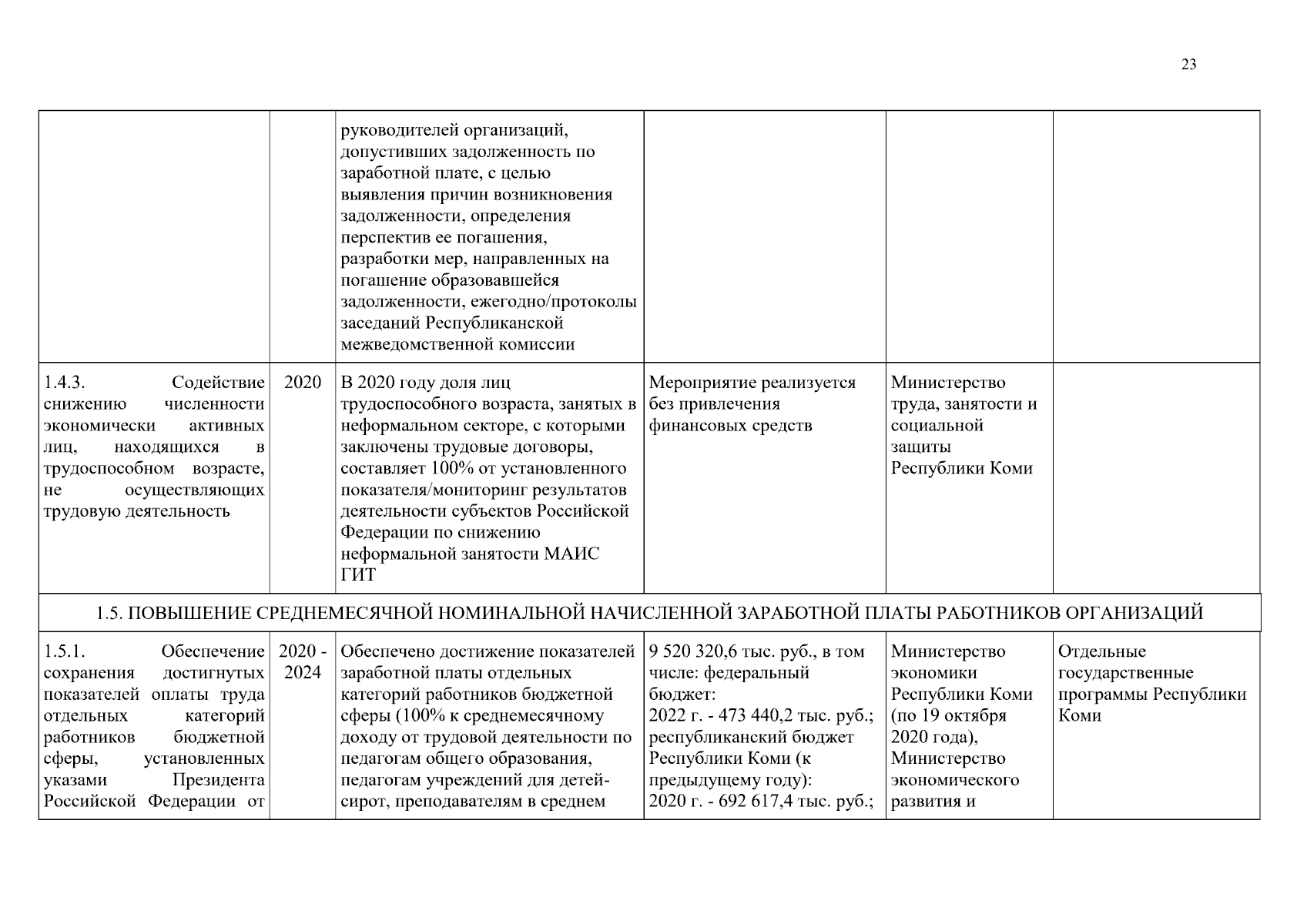 23

| | | | | | |
|---|---|---|---|---|---|
| | | руководителей организаций, допустивших задолженность по заработной плате, с целью выявления причин возникновения задолженности, определения перспектив ее погашения, разработки мер, направленных на погашение образовавшейся задолженности, ежегодно/протоколы заседаний Республиканской межведомственной комиссии | | | |
| 1.4.3. Содействие снижению численности экономически активных лиц, находящихся в трудоспособном возрасте, не осуществляющих трудовую деятельность | 2020 | В 2020 году доля лиц трудоспособного возраста, занятых в неформальном секторе, с которыми заключены трудовые договоры, составляет 100% от установленного показателя/мониторинг результатов деятельности субъектов Российской Федерации по снижению неформальной занятости МАИС ГИТ | Мероприятие реализуется без привлечения финансовых средств | Министерство труда, занятости и социальной защиты Республики Коми | |
| 1.5. ПОВЫШЕНИЕ СРЕДНЕМЕСЯЧНОЙ НОМИНАЛЬНОЙ НАЧИСЛЕННОЙ ЗАРАБОТНОЙ ПЛАТЫ РАБОТНИКОВ ОРГАНИЗАЦИЙ | | | | | |
| 1.5.1. Обеспечение сохранения достигнутых показателей оплаты труда отдельных категорий работников бюджетной сферы, установленных указами Президента Российской Федерации от | 2020 - 2024 | Обеспечено достижение показателей заработной платы отдельных категорий работников бюджетной сферы (100% к среднемесячному доходу от трудовой деятельности по педагогам общего образования, педагогам учреждений для детей-сирот, преподавателям в среднем | 9 520 320,6 тыс. руб., в том числе: федеральный бюджет: 2022 г. - 473 440,2 тыс. руб.; республиканский бюджет Республики Коми (к предыдущему году): 2020 г. - 692 617,4 тыс. руб.; | Министерство экономики Республики Коми (по 19 октября 2020 года), Министерство экономического развития и | Отдельные государственные программы Республики Коми |